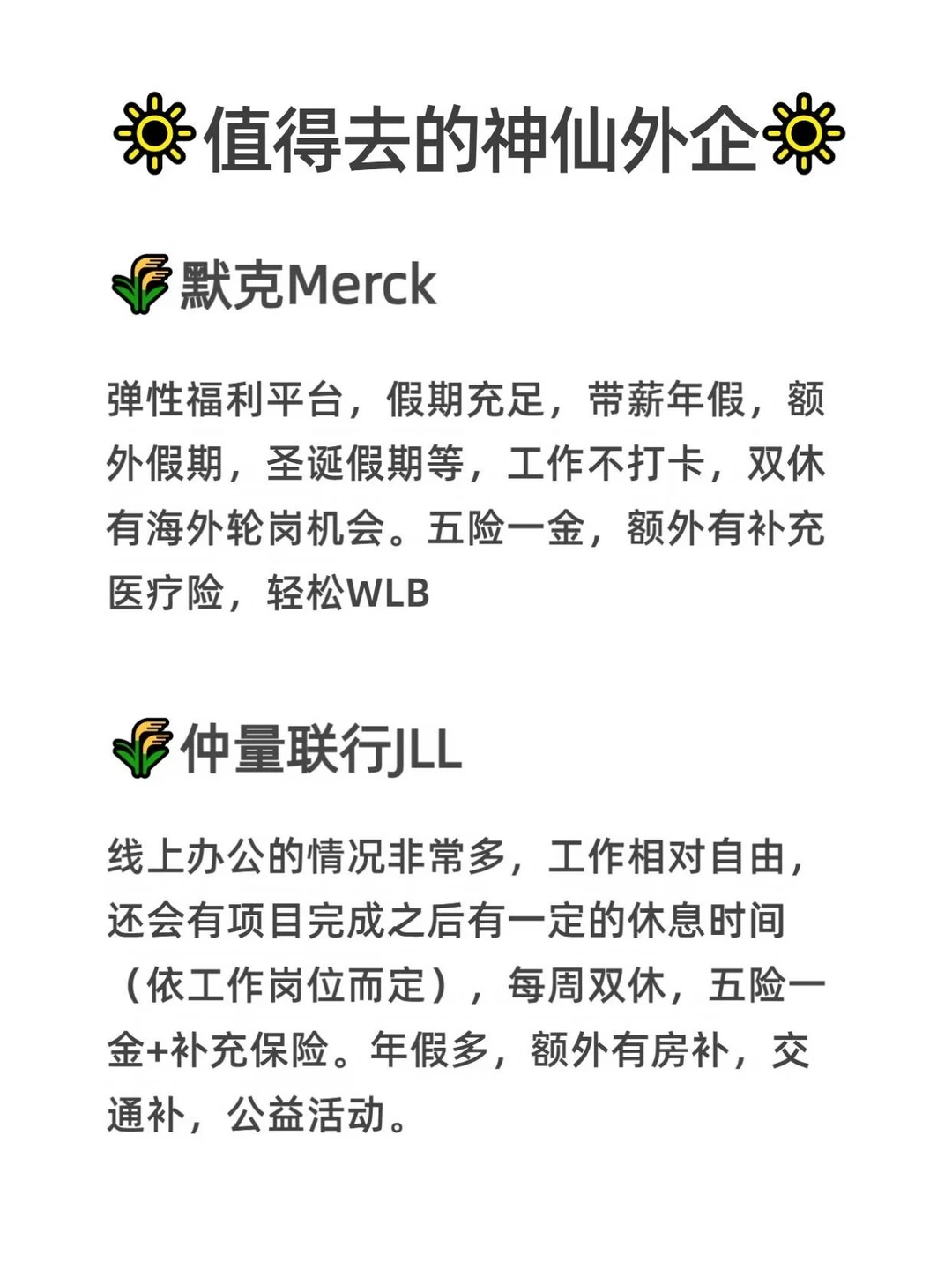 值得去的神仙外企

默克Merck

弹性福利平台，假期充足，带薪年假，额外假期，圣诞假期等，工作不打卡，双休有海外轮岗机会。五险一金，额外有补充医疗险，轻松WLB

仲量联行JLL

线上办公的情况非常多，工作相对自由，还会有项目完成之后有一定的休息时间（依工作岗位而定），每周双休，五险一金+补充保险。年假多，额外有房补，交通补，公益活动。